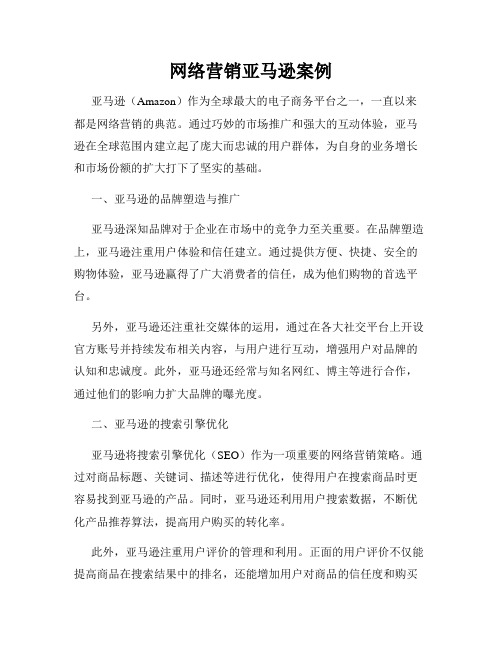 网络营销亚马逊案例

亚马逊（Amazon）作为全球最大的电子商务平台之一，一直以来都是网络营销的典范。通过巧妙的市场推广和强大的互动体验，亚马逊在全球范围内建立起了庞大而忠诚的用户群体，为自身的业务增长和市场份额的扩大打下了坚实的基础。

一、亚马逊的品牌塑造与推广

亚马逊深知品牌对于企业在市场中的竞争力至关重要。在品牌塑造上，亚马逊注重用户体验和信任建立。通过提供方便、快捷、安全的购物体验，亚马逊赢得了广大消费者的信任，成为他们购物的首选平台。

另外，亚马逊还注重社交媒体的运用，通过在各大社交平台上开设官方账号并持续发布相关内容，与用户进行互动，增强用户对品牌的认知和忠诚度。此外，亚马逊还经常与知名网红、博主等进行合作，通过他们的影响力扩大品牌的曝光度。

二、亚马逊的搜索引擎优化

亚马逊将搜索引擎优化（SEO）作为一项重要的网络营销策略。通过对商品标题、关键词、描述等进行优化，使得用户在搜索商品时更容易找到亚马逊的产品。同时，亚马逊还利用用户搜索数据，不断优化产品推荐算法，提高用户购买的转化率。

此外，亚马逊注重用户评价的管理和利用。正面的用户评价不仅能提高商品在搜索结果中的排名，还能增加用户对商品的信任度和购买